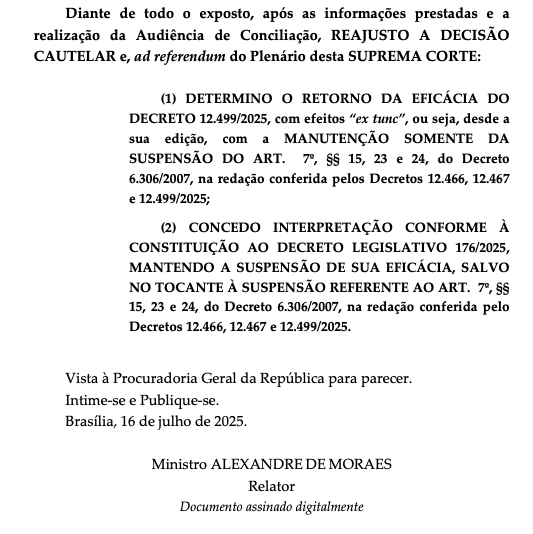 Diante de todo o exposto, após as informações prestadas e a realização da Audiência de Conciliação, REAJUSTO A DECISÃO CAUTELAR e, ad referendum do Plenário desta SUPREMA CORTE:

(1) DETERMINO O RETORNO DA EFICÁCIA DO DECRETO 12.499/2025, com efeitos "ex tunc", ou seja, desde a sua edição, com a MANUTENÇÃO SOMENTE DA SUSPENSÃO DO ART. 7º, §§ 15, 23 e 24, do Decreto 6.306/2007, na redação conferida pelos Decretos 12.466, 12.467 e 12.499/2025;

(2) CONCEDO INTERPRETAÇÃO CONFORME À CONSTITUIÇÃO AO DECRETO LEGISLATIVO 176/2025, MANTENDO A SUSPENSÃO DE SUA EFICÁCIA, SALVO NO TOCANTE À SUSPENSÃO REFERENTE AO ART. 7º, §§ 15, 23 e 24, do Decreto 6.306/2007, na redação conferida pelo Decretos 12.466, 12.467 e 12.499/2025.

Vista à Procuradoria Geral da República para parecer.
Intime-se e Publique-se.
Brasília, 16 de julho de 2025.

Ministro ALEXANDRE DE MORAES
Relator
Documento assinado digitalmente